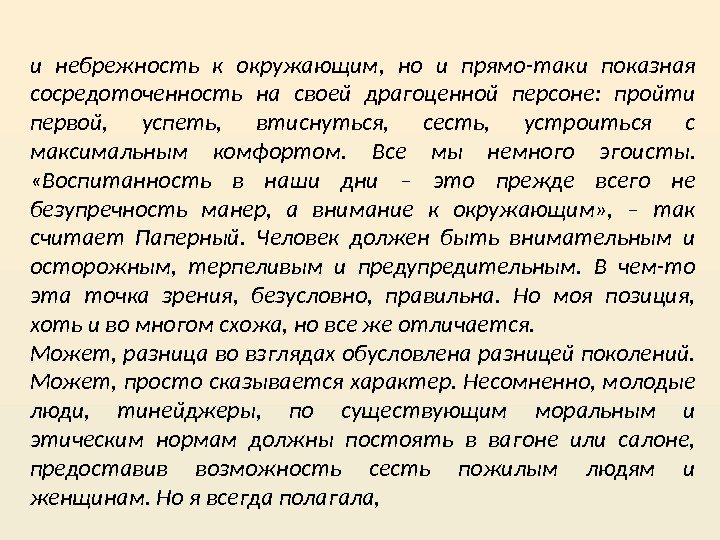 и небрежность к окружающим, но и прямо-таки показная сосредоточенность на своей драгоценной персоне: пройти первой, успеть, втиснуться, сесть, устроиться с максимальным комфортом. Все мы немного эгоисты. «Воспитанность в наши дни – это прежде всего не безупречность манер, а внимание к окружающим», – так считает Паперный. Человек должен быть внимательным и осторожным, терпеливым и предупредительным. В чем-то эта точка зрения, безусловно, правильна. Но моя позиция, хоть и во многом схожа, но все же отличается.
Может, разница во взглядах обусловлена разницей поколений. Может, просто сказывается характер. Несомненно, молодые люди, тинейджеры, по существующим моральным и этическим нормам должны постоять в вагоне или салоне, предоставив возможность сесть пожилым людям и женщинам. Но я всегда полагала,